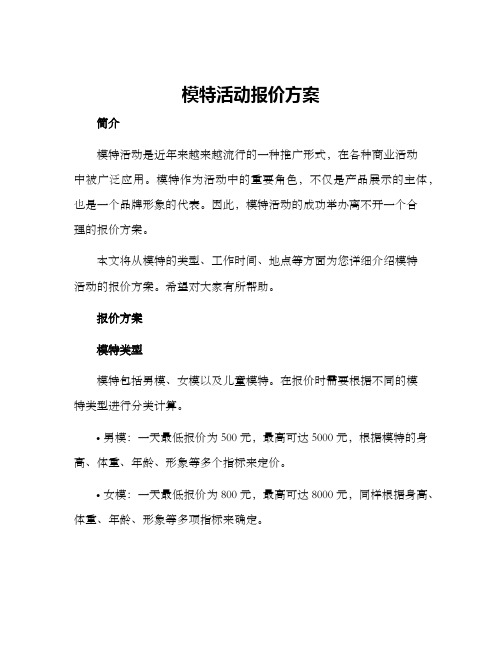 模特活动报价方案

简介

模特活动是近年来越来越流行的一种推广形式，在各种商业活动中被广泛应用。模特作为活动中的重要角色，不仅是产品展示的主体，也是一个品牌形象的代表。因此，模特活动的成功举办离不开一个合理的报价方案。

本文将从模特的类型、工作时间、地点等方面为您详细介绍模特活动的报价方案。希望对大家有所帮助。

报价方案

模特类型

模特包括男模、女模以及儿童模特。在报价时需要根据不同的模特类型进行分类计算。

• 男模：一天最低报价为 500 元，最高可达 5000 元，根据模特的身高、体重、年龄、形象等多个指标来定价。

• 女模：一天最低报价为 800 元，最高可达 8000 元，同样根据身高、体重、年龄、形象等多项指标来确定。